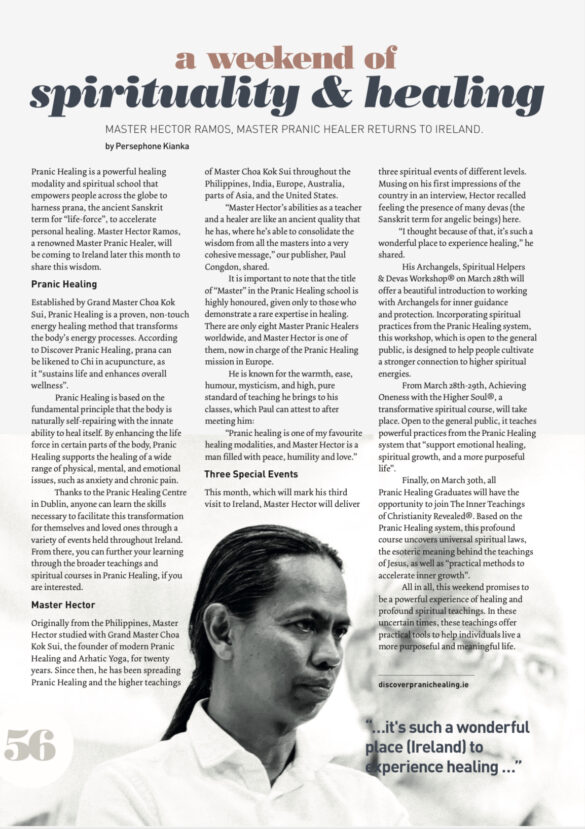 a weekend of
spirituality & healing

MASTER HECTOR RAMOS, MASTER PRANIC HEALER RETURNS TO IRELAND.

by Persephone Kianka

Pranic Healing is a powerful healing modality and spiritual school that empowers people across the globe to harness prana, the ancient Sanskrit term for "life-force", to accelerate personal healing. Master Hector Ramos, a renowned Master Pranic Healer, will be coming to Ireland later this month to share this wisdom.

Pranic Healing

Established by Grand Master Choa Kok Sui, Pranic Healing is a proven, non-touch energy healing method that transforms the body's energy processes. According to Discover Pranic Healing, prana can be likened to Chi in acupuncture, as it "sustains life and enhances overall wellness".

Pranic Healing is based on the fundamental principle that the body is naturally self-repairing with the innate ability to heal itself. By enhancing the life force in certain parts of the body, Pranic Healing supports the healing of a wide range of physical, mental, and emotional issues, such as anxiety and chronic pain.

Thanks to the Pranic Healing Centre in Dublin, anyone can learn the skills necessary to facilitate this transformation for themselves and loved ones through a variety of events held throughout Ireland. From there, you can further your learning through the broader teachings and spiritual courses in Pranic Healing, if you are interested.

Master Hector

Originally from the Philippines, Master Hector studied with Grand Master Choa Kok Sui, the founder of modern Pranic Healing and Arhatic Yoga, for twenty years. Since then, he has been spreading Pranic Healing and the higher teachings of Master Choa Kok Sui throughout the Philippines, India, Europe, Australia, parts of Asia, and the United States.

"Master Hector's abilities as a teacher and a healer are like an ancient quality that he has, where he's able to consolidate the wisdom from all the masters into a very cohesive message," our publisher, Paul Congdon, shared.

It is important to note that the title of "Master" in the Pranic Healing school is highly honoured, given only to those who demonstrate a rare expertise in healing. There are only eight Master Pranic Healers worldwide, and Master Hector is one of them, now in charge of the Pranic Healing mission in Europe.

He is known for the warmth, ease, humour, mysticism, and high, pure standard of teaching he brings to his classes, which Paul can attest to after meeting him:

"Pranic healing is one of my favourite healing modalities, and Master Hector is a man filled with peace, humility and love."

Three Special Events

This month, which will mark his third visit to Ireland, Master Hector will deliver three spiritual events of different levels. Musing on his first impressions of the country in an interview, Hector recalled feeling the presence of many devas (the Sanskrit term for angelic beings) here.

"I thought because of that, it's such a wonderful place to experience healing," he shared.

His Archangels, Spiritual Helpers & Devas Workshop® on March 28th will offer a beautiful introduction to working with Archangels for inner guidance and protection. Incorporating spiritual practices from the Pranic Healing system, this workshop, which is open to the general public, is designed to help people cultivate a stronger connection to higher spiritual energies.

From March 28th-29th, Achieving Oneness with the Higher Soul®, a transformative spiritual course, will take place. Open to the general public, it teaches powerful practices from the Pranic Healing system that "support emotional healing, spiritual growth, and a more purposeful life".

Finally, on March 30th, all Pranic Healing Graduates will have the opportunity to join The Inner Teachings of Christianity Revealed®. Based on the Pranic Healing system, this profound course uncovers universal spiritual laws, the esoteric meaning behind the teachings of Jesus, as well as "practical methods to accelerate inner growth".

All in all, this weekend promises to be a powerful experience of healing and profound spiritual teachings. In these uncertain times, these teachings offer practical tools to help individuals live a more purposeful and meaningful life.

discoverpranichealing.ie

"...it's such a wonderful place (Ireland) to experience healing ..."

56